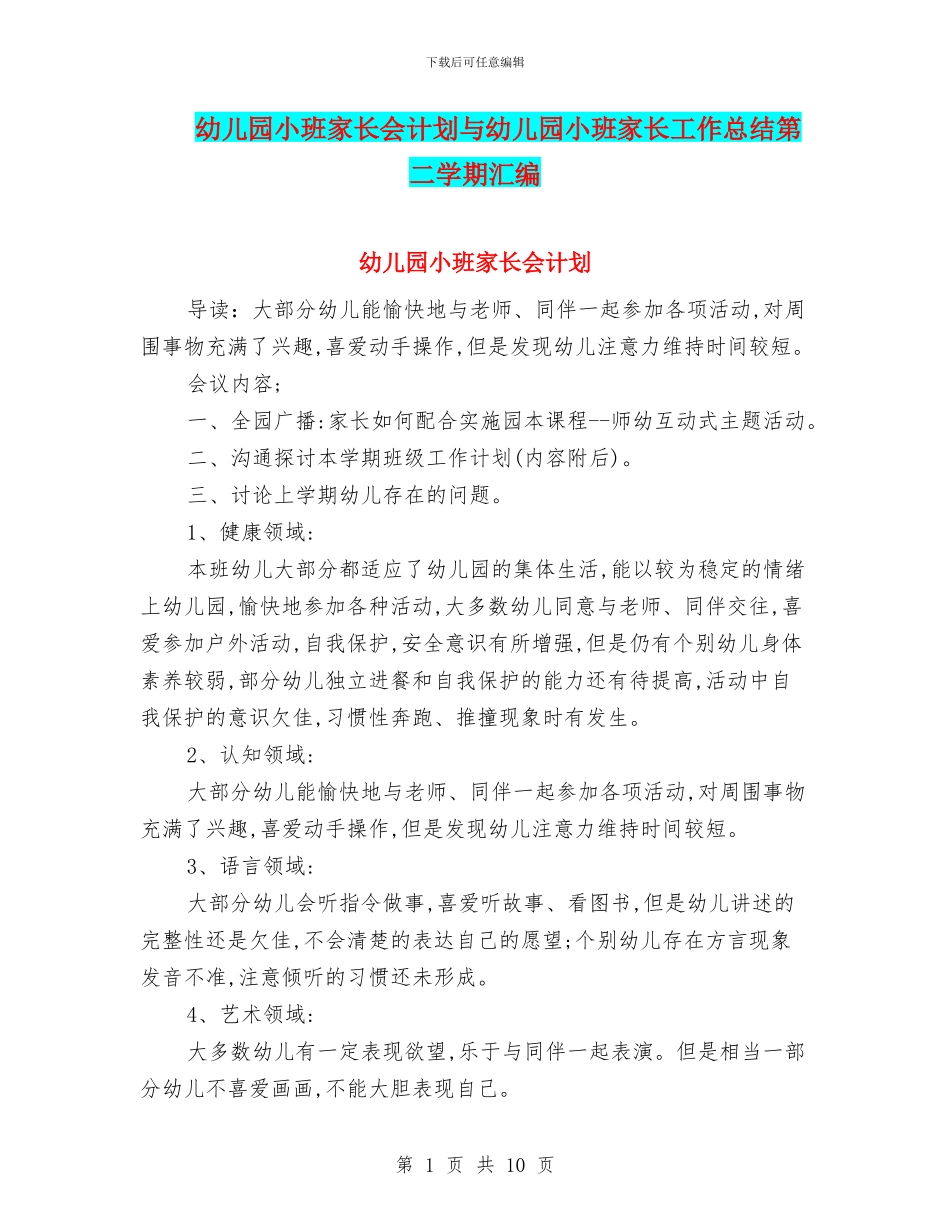 下载后可任意编辑

幼儿园小班家长会计划与幼儿园小班家长工作总结第二学期汇编

幼儿园小班家长会计划

导读：大部分幼儿能愉快地与老师、同伴一起参加各项活动,对周围事物充满了兴趣,喜爱动手操作,但是发现幼儿注意力维持时间较短。

会议内容;

一、全园广播:家长如何配合实施园本课程--师幼互动式主题活动。

二、沟通探讨本学期班级工作计划(内容附后)。

三、讨论上学期幼儿存在的问题。

1、健康领域:

本班幼儿大部分都适应了幼儿园的集体生活,能以较为稳定的情绪上幼儿园,愉快地参加各种活动,大多数幼儿同意与老师、同伴交往,喜爱参加户外活动,自我保护,安全意识有所增强,但是仍有个别幼儿身体素养较弱,部分幼儿独立进餐和自我保护的能力还有待提高,活动中自我保护的意识欠佳,习惯性奔跑、推撞现象时有发生。

2、认知领域:

大部分幼儿能愉快地与老师、同伴一起参加各项活动,对周围事物充满了兴趣,喜爱动手操作,但是发现幼儿注意力维持时间较短。

3、语言领域:

大部分幼儿会听指令做事,喜爱听故事、看图书,但是幼儿讲述的完整性还是欠佳,不会清楚的表达自己的愿望;个别幼儿存在方言现象发音不准,注意倾听的习惯还未形成。

4、艺术领域:

大多数幼儿有一定表现欲望,乐于与同伴一起表演。但是相当一部分幼儿不喜爱画画,不能大胆表现自己。

第 1 页 共 10 页